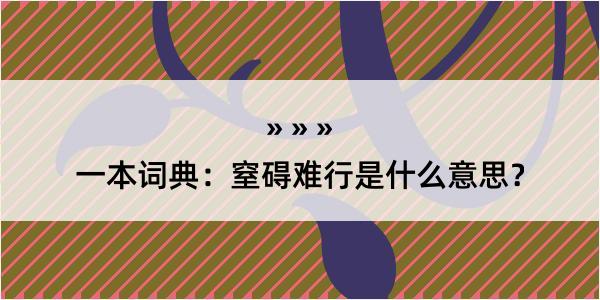 » » »

一本词典：窒碍难行是什么意思？